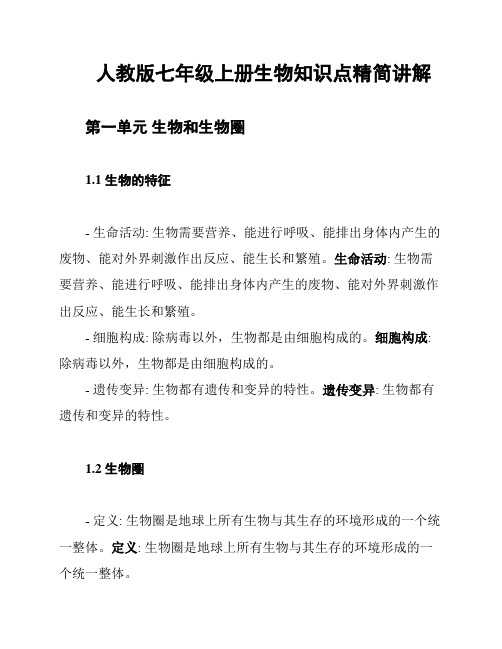 人教版七年级上册生物知识点精简讲解

第一单元 生物和生物圈

1.1 生物的特征

- 生命活动: 生物需要营养、能进行呼吸、能排出身体内产生的废物、能对外界刺激作出反应、能生长和繁殖。生命活动: 生物需要营养、能进行呼吸、能排出身体内产生的废物、能对外界刺激作出反应、能生长和繁殖。

- 细胞构成: 除病毒以外，生物都是由细胞构成的。细胞构成: 除病毒以外，生物都是由细胞构成的。

- 遗传变异: 生物都有遗传和变异的特性。遗传变异: 生物都有遗传和变异的特性。

1.2 生物圈

- 定义: 生物圈是地球上所有生物与其生存的环境形成的一个统一整体。定义: 生物圈是地球上所有生物与其生存的环境形成的一个统一整体。